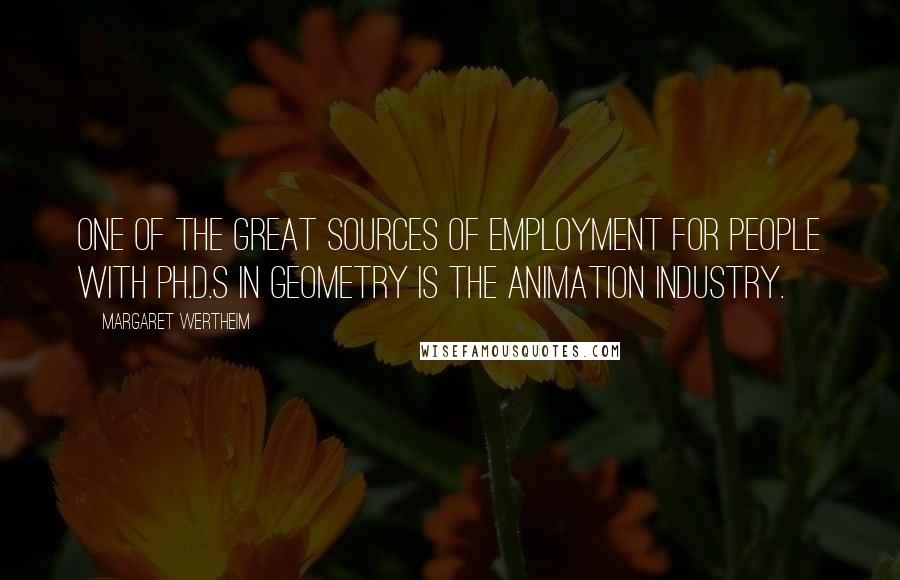 ONE OF THE GREAT SOURCES OF EMPLOYMENT FOR PEOPLE WITH PH.D.S IN GEOMETRY IS THE ANIMATION INDUSTRY.

MARGARET WERTHEIM

WISEFAMOUSQUOTES.COM